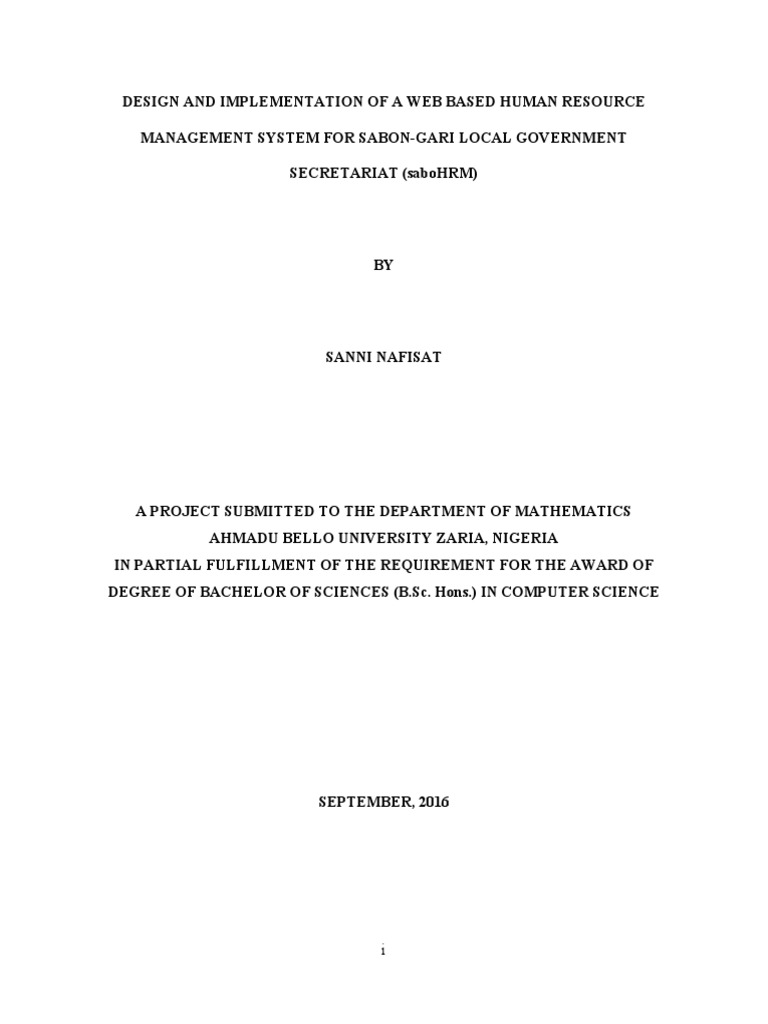 DESIGN AND IMPLEMENTATION OF A WEB BASED HUMAN RESOURCE MANAGEMENT SYSTEM FOR SABON-GARI LOCAL GOVERNMENT SECRETARIAT (saboHRM)

BY

SANNI NAFISAT

A PROJECT SUBMITTED TO THE DEPARTMENT OF MATHEMATICS
AHMADU BELLO UNIVERSITY ZARIA, NIGERIA
IN PARTIAL FULFILLMENT OF THE REQUIREMENT FOR THE AWARD OF DEGREE OF BACHELOR OF SCIENCES (B.Sc. Hons.) IN COMPUTER SCIENCE

SEPTEMBER, 2016

i